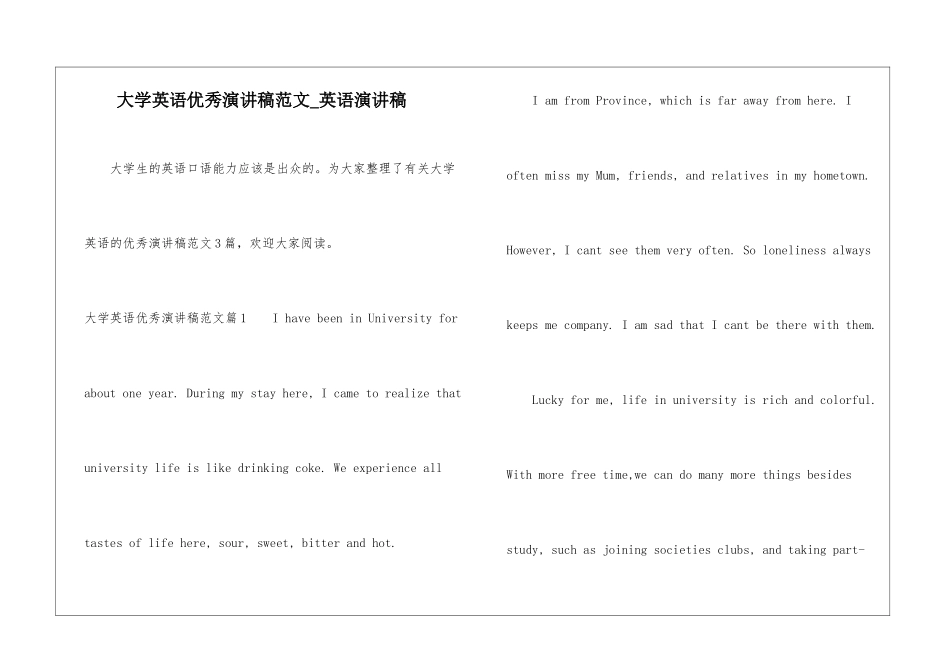 大学英语优秀演讲稿范文_英语演讲稿

大学生的英语口语能力应该是出众的。为大家整理了有关大学英语的优秀演讲稿范文3篇，欢迎大家阅读。

大学英语优秀演讲稿范文篇1 I have been in University for about one year. During my stay here, I came to realize that university life is like drinking coke. We experience all tastes of life here, sour, sweet, bitter and hot.

I am from Province, which is far away from here. I often miss my Mum, friends, and relatives in my hometown. However, I cant see them very often. So loneliness always keeps me company. I am sad that I cant be there with them.

Lucky for me, life in university is rich and colorful. With more free time,we can do many more things besides study, such as joining societies clubs, and taking part-